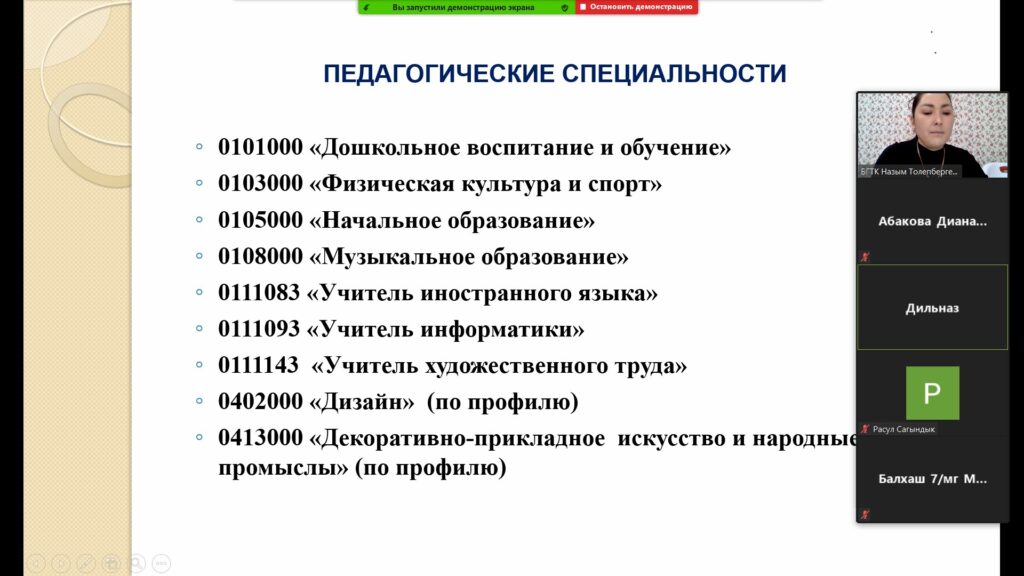 Вы запустили демонстрацию экрана
Остановить демонстрацию

ПЕДАГОГИЧЕСКИЕ СПЕЦИАЛЬНОСТИ

◦ 0101000 «Дошкольное воспитание и обучение»
◦ 0103000 «Физическая культура и спорт»
◦ 0105000 «Начальное образование»
◦ 0108000 «Музыкальное образование»
◦ 0111083 «Учитель иностранного языка»
◦ 0111093 «Учитель информатики»
◦ 0111143 «Учитель художественного труда»
◦ 0402000 «Дизайн» (по профилю)
◦ 0413000 «Декоративно-прикладное искусство и народные промыслы» (по профилю)

БГТК Назым Толепберге...
Абакова Диана...
Дильназ
Р
Расул Сагындык
Балхаш 7/мг М...